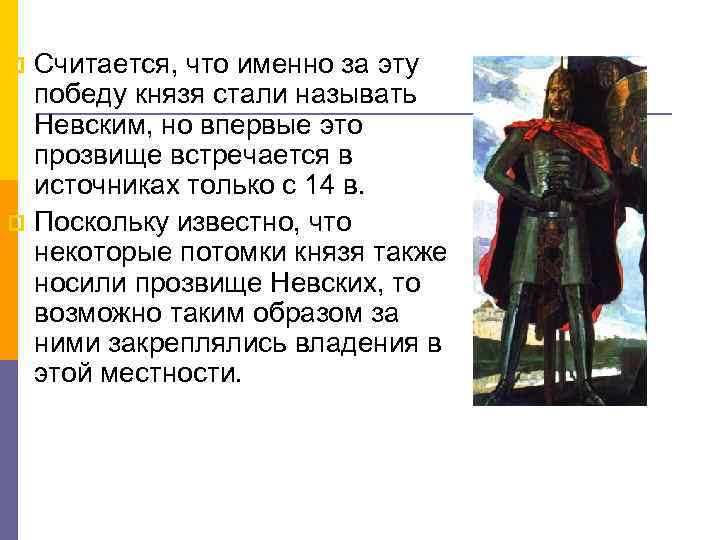 Считается, что именно за эту победу князя стали называть Невским, но впервые это прозвище встречается в источниках только с 14 в.

Поскольку известно, что некоторые потомки князя также носили прозвище Невских, то возможно таким образом за ними закреплялись владения в этой местности.